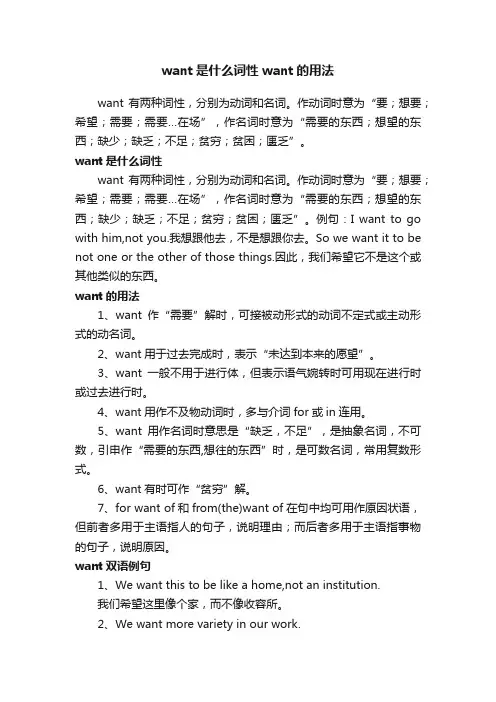 want 是什么词性 want 的用法

want 有两种词性，分别为动词和名词。作动词时意为“要；想要；希望；需要；需要…在场”，作名词时意为“需要的东西；想望的东西；缺少；缺乏；不足；贫穷；贫困；匮乏”。

want 是什么词性

want 有两种词性，分别为动词和名词。作动词时意为“要；想要；希望；需要；需要…在场”，作名词时意为“需要的东西；想望的东西；缺少；缺乏；不足；贫穷；贫困；匮乏”。例句：I want to go with him,not you.我想跟他去，不是想跟你去。So we want it to be not one or the other of those things.因此，我们希望它不是这个或其他类似的东西。

want 的用法

1、want 作“需要”解时，可接被动形式的动词不定式或主动形式的动名词。

2、want 用于过去完成时，表示“未达到本来的愿望”。

3、want 一般不用于进行体，但表示语气婉转时可用现在进行时或过去进行时。

4、want 用作不及物动词时，多与介词 for 或 in 连用。

5、want 用作名词时意思是“缺乏，不足”，是抽象名词，不可数，引申作“需要的东西,想往的东西”时，是可数名词，常用复数形式。

6、want 有时可作“贫穷”解。

7、for want of 和 from(the)want of 在句中均可用作原因状语，但前者多用于主语指人的句子，说明理由；而后者多用于主语指事物的句子，说明原因。

want 双语例句

1、We want this to be like a home,not an institution.
我们希望这里像个家，而不像收容所。

2、We want more variety in our work.